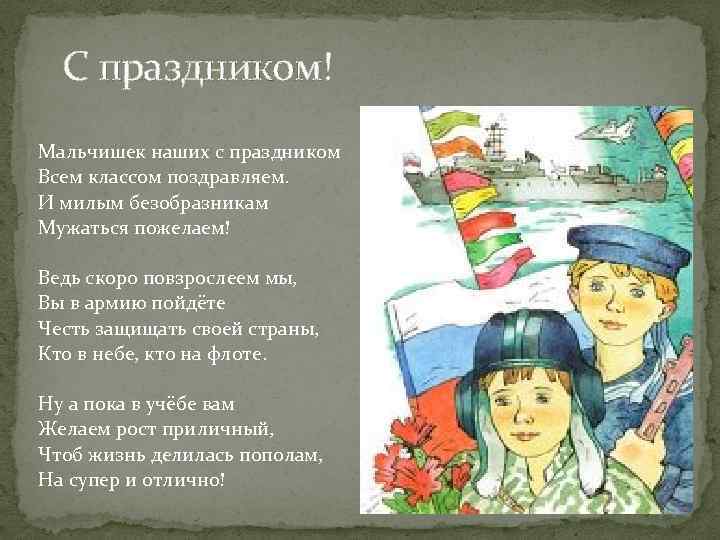 С праздником!

Мальчишек наших с праздником
Всем классом поздравляем.
И милым безобразникам
Мужаться пожелаем!

Ведь скоро повзрослеем мы,
Вы в армию пойдёте
Честь защищать своей страны,
Кто в небе, кто на флоте.

Ну а пока в учёбе вам
Желаем рост приличный,
Чтоб жизнь делилась пополам,
На супер и отлично!